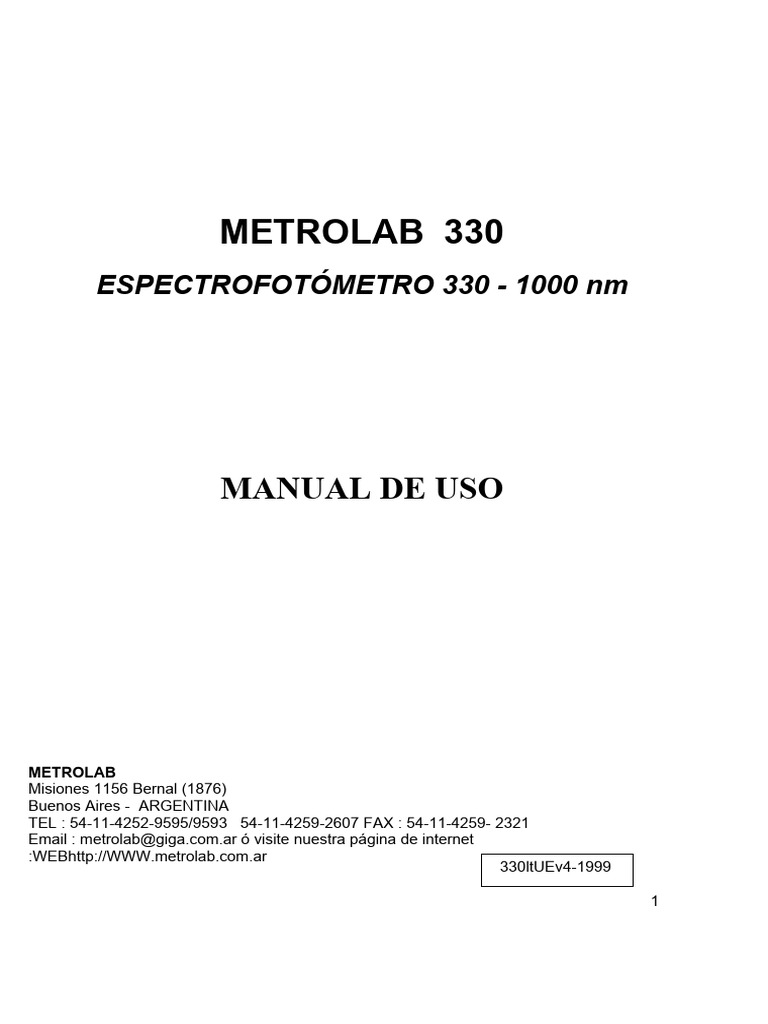 METROLAB 330

ESPECTROFOTÓMETRO 330 - 1000 nm

MANUAL DE USO

METROLAB
Misiones 1156 Bernal (1876)
Buenos Aires - ARGENTINA
TEL : 54-11-4252-9595/9593 54-11-4259-2607 FAX : 54-11-4259- 2321
Email : metrolab@giga.com.ar ó visite nuestra página de internet
:WEBhttp://WWW.metrolab.com.ar

330ltUEv4-1999

1